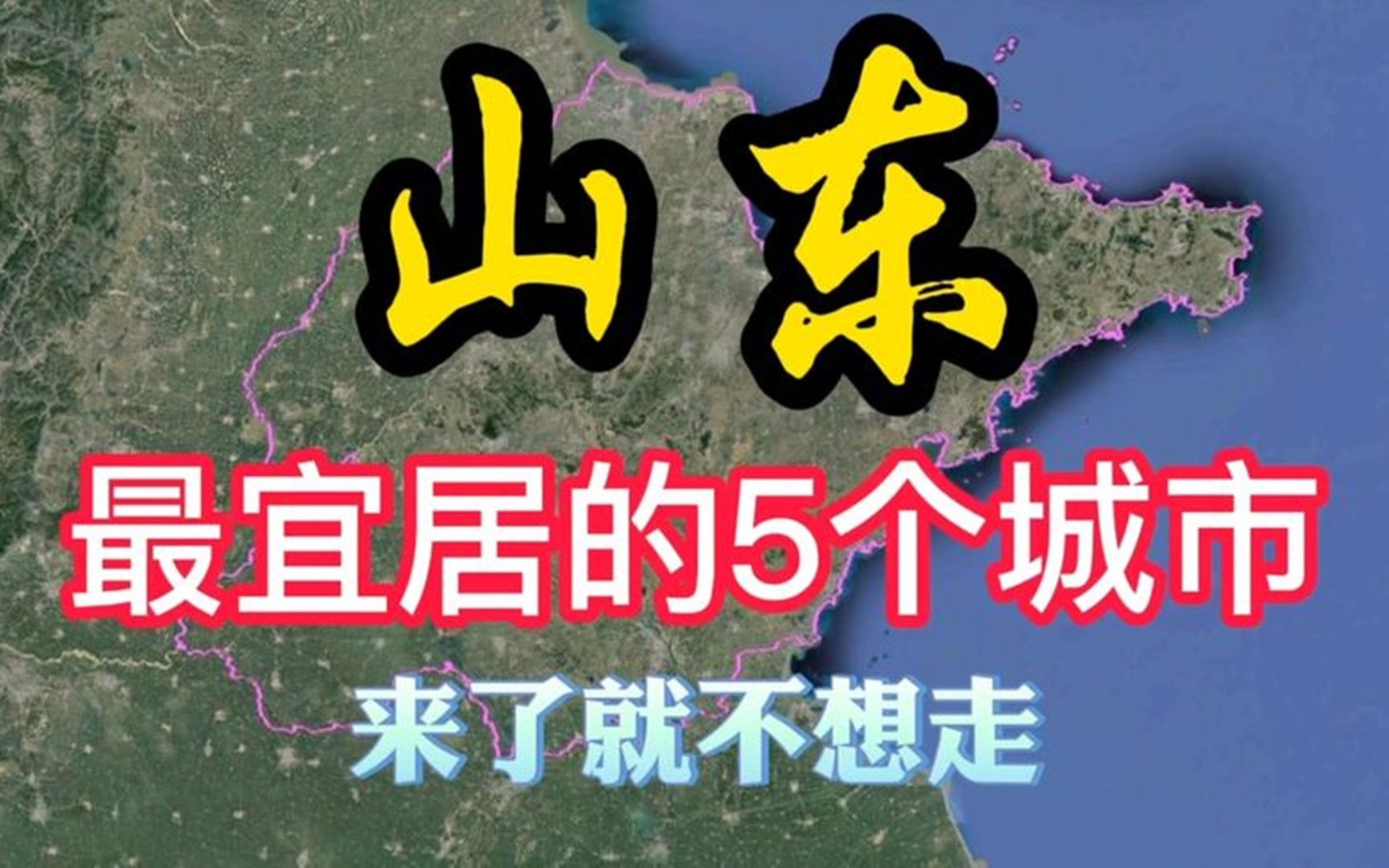 山东

最宜居的5个城市

来了就不想走